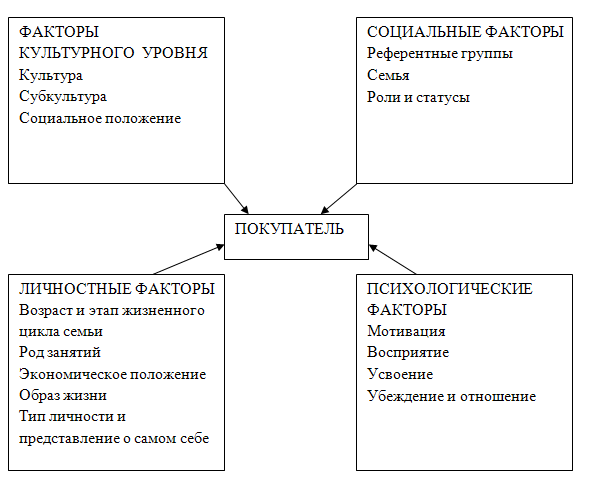 ФАКТОРЫ КУЛЬТУРНОГО УРОВНЯ
Культура
Субкультура
Социальное положение

СОЦИАЛЬНЫЕ ФАКТОРЫ
Референтные группы
Семья
Роли и статусы

ПОКУПАТЕЛЬ

ЛИЧНОСТНЫЕ ФАКТОРЫ
Возраст и этап жизненного цикла семьи
Род занятий
Экономическое положение
Образ жизни
Тип личности и представление о самом себе

ПСИХОЛОГИЧЕСКИЕ ФАКТОРЫ
Мотивация
Восприятие
Усвоение
Убеждение и отношение